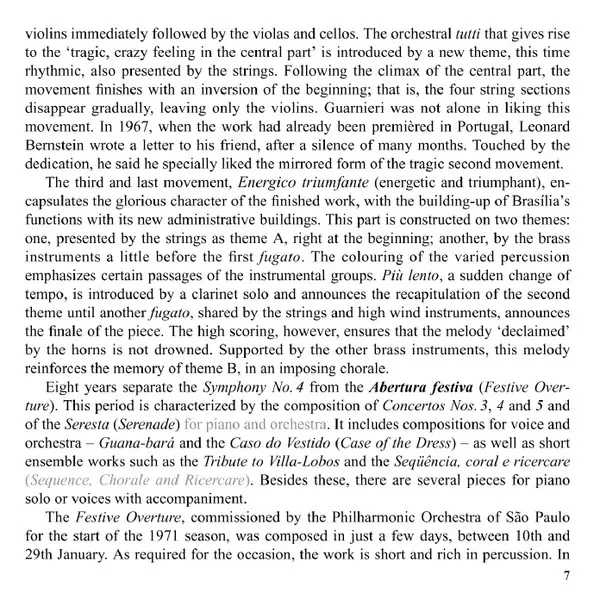 violins immediately followed by the violas and cellos. The orchestral tutti that gives rise to the 'tragic, crazy feeling in the central part' is introduced by a new theme, this time rhythmic, also presented by the strings. Following the climax of the central part, the movement finishes with an inversion of the beginning; that is, the four string sections disappear gradually, leaving only the violins. Guarnieri was not alone in liking this movement. In 1967, when the work had already been premièred in Portugal, Leonard Bernstein wrote a letter to his friend, after a silence of many months. Touched by the dedication, he said he specially liked the mirrored form of the tragic second movement.

The third and last movement, Energico triumfante (energetic and triumphant), encapsulates the glorious character of the finished work, with the building-up of Brasília's functions with its new administrative buildings. This part is constructed on two themes: one, presented by the strings as theme A, right at the beginning; another, by the brass instruments a little before the first fugato. The colouring of the varied percussion emphasizes certain passages of the instrumental groups. Più lento, a sudden change of tempo, is introduced by a clarinet solo and announces the recapitulation of the second theme until another fugato, shared by the strings and high wind instruments, announces the finale of the piece. The high scoring, however, ensures that the melody 'declaimed' by the horns is not drowned. Supported by the other brass instruments, this melody reinforces the memory of theme B, in an imposing chorale.

Eight years separate the Symphony No. 4 from the Abertura festiva (Festive Overture). This period is characterized by the composition of Concertos Nos. 3, 4 and 5 and of the Seresta (Serenade) for piano and orchestra. It includes compositions for voice and orchestra – Guana-bará and the Caso do Vestido (Case of the Dress) – as well as short ensemble works such as the Tribute to Villa-Lobos and the Seqüência, coral e ricercare (Sequence, Chorale and Ricercare). Besides these, there are several pieces for piano solo or voices with accompaniment.

The Festive Overture, commissioned by the Philharmonic Orchestra of São Paulo for the start of the 1971 season, was composed in just a few days, between 10th and 29th January. As required for the occasion, the work is short and rich in percussion. In

7